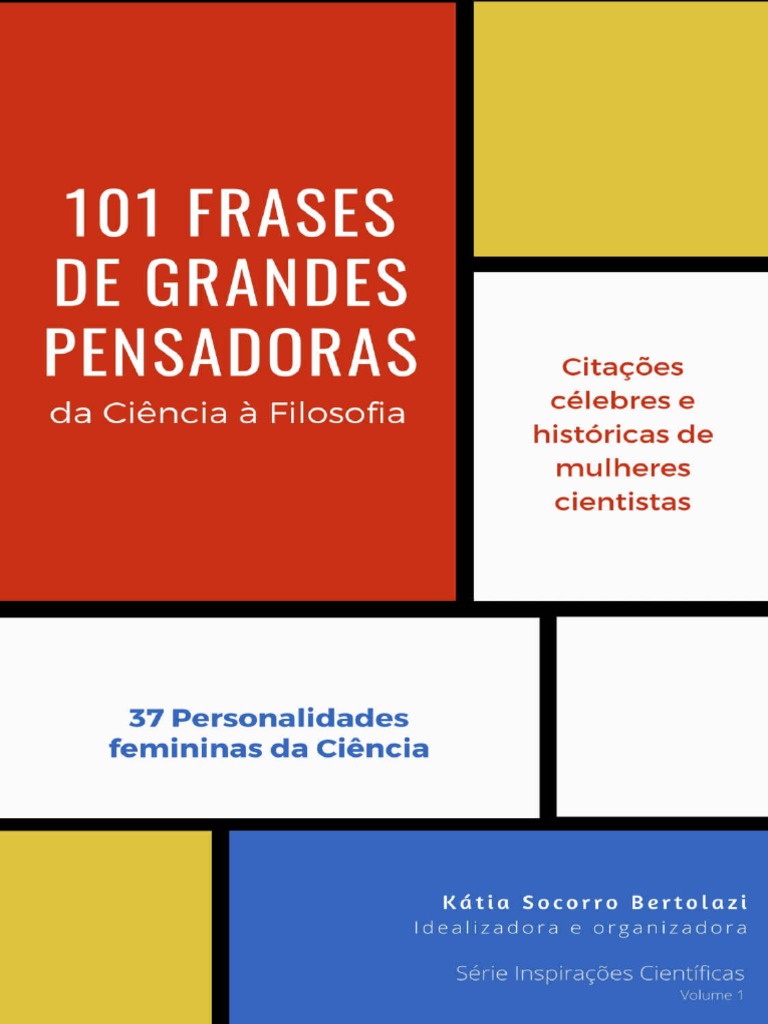 101 FRASES DE GRANDES PENSADORAS
da Ciência à Filosofia

Citações célebres e históricas de mulheres cientistas

37 Personalidades femininas da Ciência

Kátia Socorro Bertolazi
Idealizadora e organizadora

Série Inspirações Científicas
Volume 1